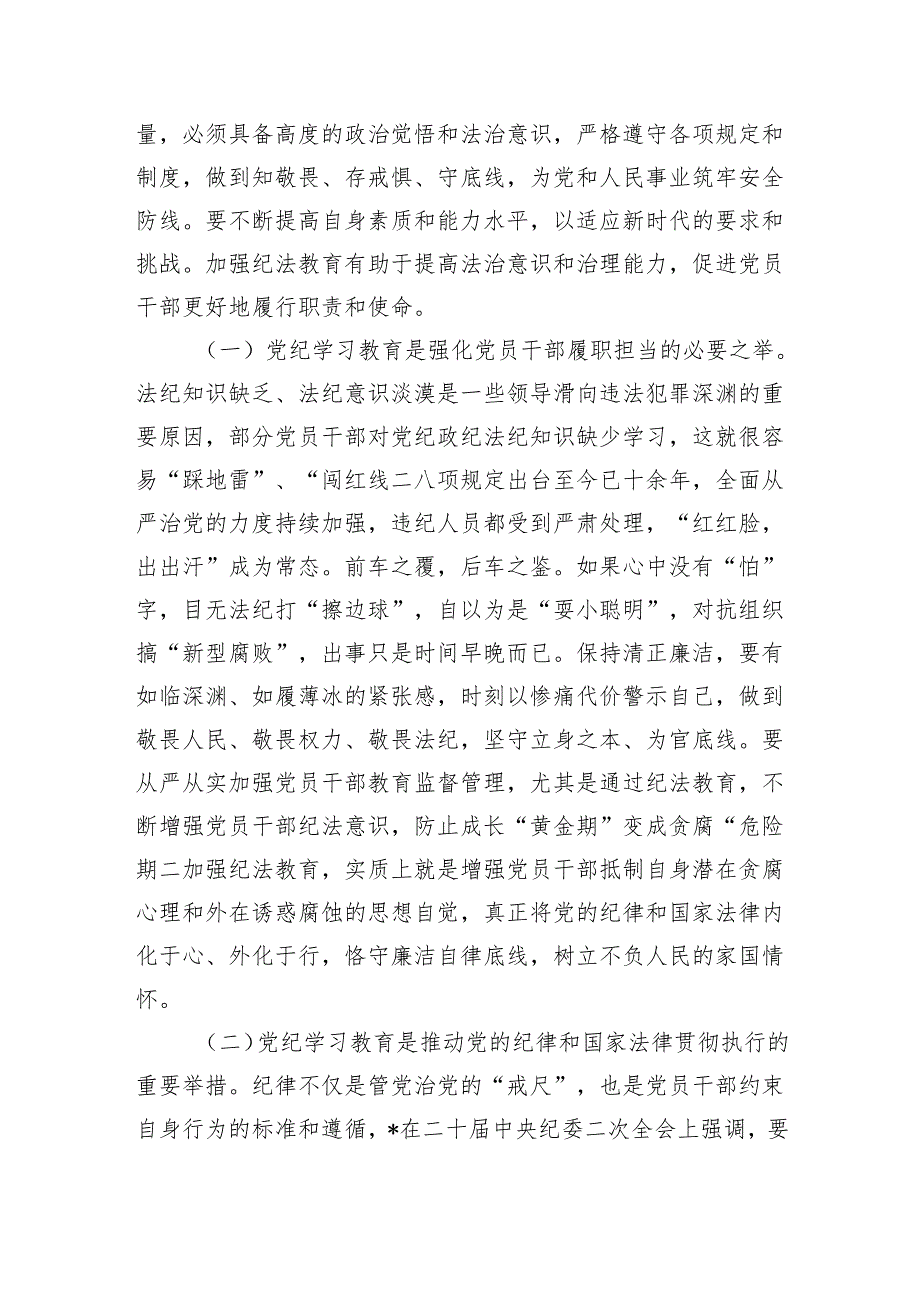 量，必须具备高度的政治觉悟和法治意识，严格遵守各项规定和制度，做到知敬畏、存戒惧、守底线，为党和人民事业筑牢安全防线。要不断提高自身素质和能力水平，以适应新时代的要求和挑战。加强纪法教育有助于提高法治意识和治理能力，促进党员干部更好地履行职责和使命。

（一）党纪学习教育是强化党员干部履职担当的必要之举。法纪知识缺乏、法纪意识淡漠是一些领导滑向违法犯罪深渊的重要原因，部分党员干部对党纪政纪法纪知识缺少学习，这就很容易“踩地雷”、“闯红线二八项规定出台至今已十余年，全面从严治党的力度持续加强，违纪人员都受到严肃处理，“红红脸，出出汗”成为常态。前车之覆，后车之鉴。如果心中没有“怕”字，目无法纪打“擦边球”，自以为是“耍小聪明”，对抗组织搞“新型腐败”，出事只是时间早晚而已。保持清正廉洁，要有如临深渊、如履薄冰的紧张感，时刻以惨痛代价警示自己，做到敬畏人民、敬畏权力、敬畏法纪，坚守立身之本、为官底线。要从严从实加强党员干部教育监督管理，尤其是通过纪法教育，不断增强党员干部纪法意识，防止成长“黄金期”变成贪腐“危险期二加强纪法教育，实质上就是增强党员干部抵制自身潜在贪腐心理和外在诱惑腐蚀的思想自觉，真正将党的纪律和国家法律内化于心、外化于行，恪守廉洁自律底线，树立不负人民的家国情怀。

（二）党纪学习教育是推动党的纪律和国家法律贯彻执行的重要举措。纪律不仅是管党治党的“戒尺”，也是党员干部约束自身行为的标准和遵循，*在二十届中央纪委二次全会上强调，要